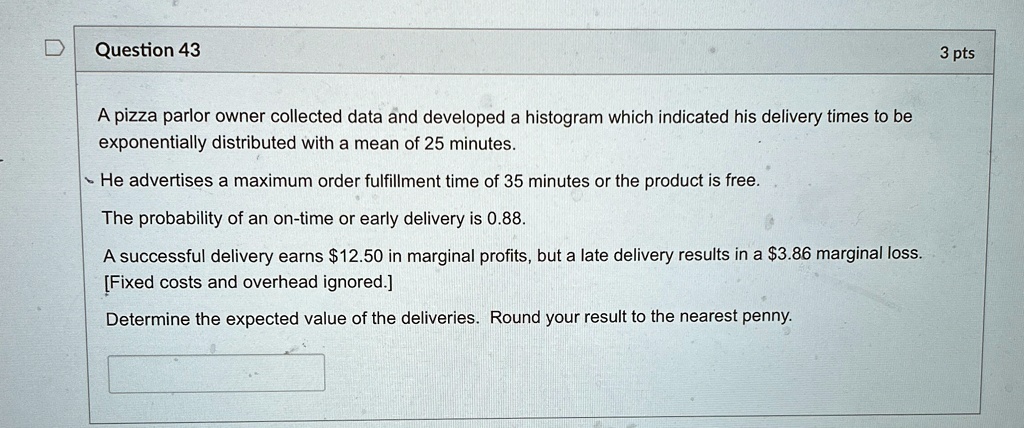 Question 43

3 pts

A pizza parlor owner collected data and developed a histogram which indicated his delivery times to be exponentially distributed with a mean of 25 minutes.

He advertises a maximum order fulfillment time of 35 minutes or the product is free.

The probability of an on-time or early delivery is 0.88.

A successful delivery earns $12.50 in marginal profits, but a late delivery results in a $3.86 marginal loss. [Fixed costs and overhead ignored.]

Determine the expected value of the deliveries. Round your result to the nearest penny.